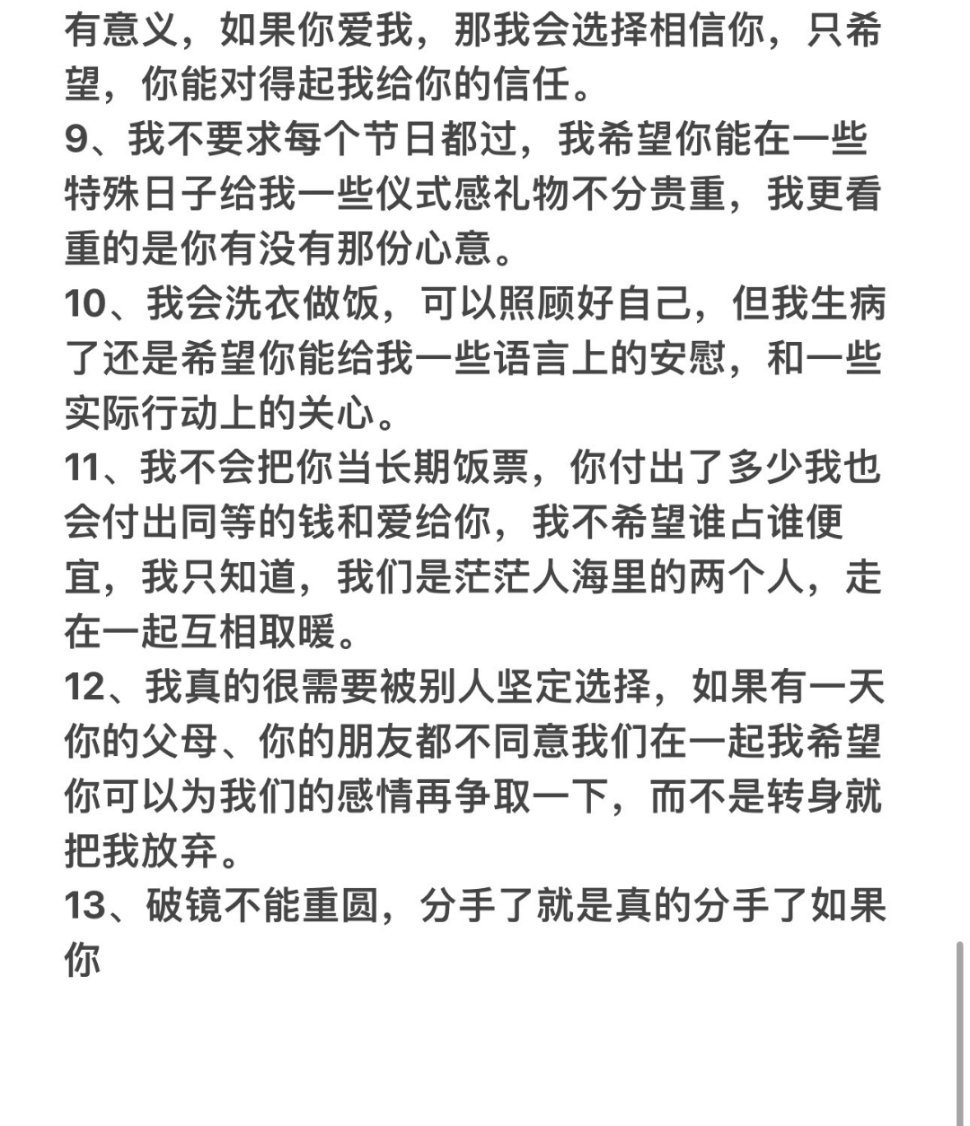 有意义，如果你爱我，那我会选择相信你，只希望，你能对得起我给你的信任。

9、我不要求每个节日都过，我希望你能在一些特殊日子给我一些仪式感礼物不分贵重，我更看重的是你有没有那份心意。

10、我会洗衣做饭，可以照顾好自己，但我生病了还是希望你能给我一些语言上的安慰，和一些实际行动上的关心。

11、我不会把你当长期饭票，你付出了多少我也会付出同等的钱和爱给你，我不希望谁占谁便宜，我只知道，我们是茫茫人海里的两个人，走在一起互相取暖。

12、我真的很需要被别人坚定选择，如果有一天你的父母、你的朋友都不同意我们在一起我希望你可以为我们的感情再争取一下，而不是转身就把我放弃。

13、破镜不能重圆，分手了就是真的分手了如果你